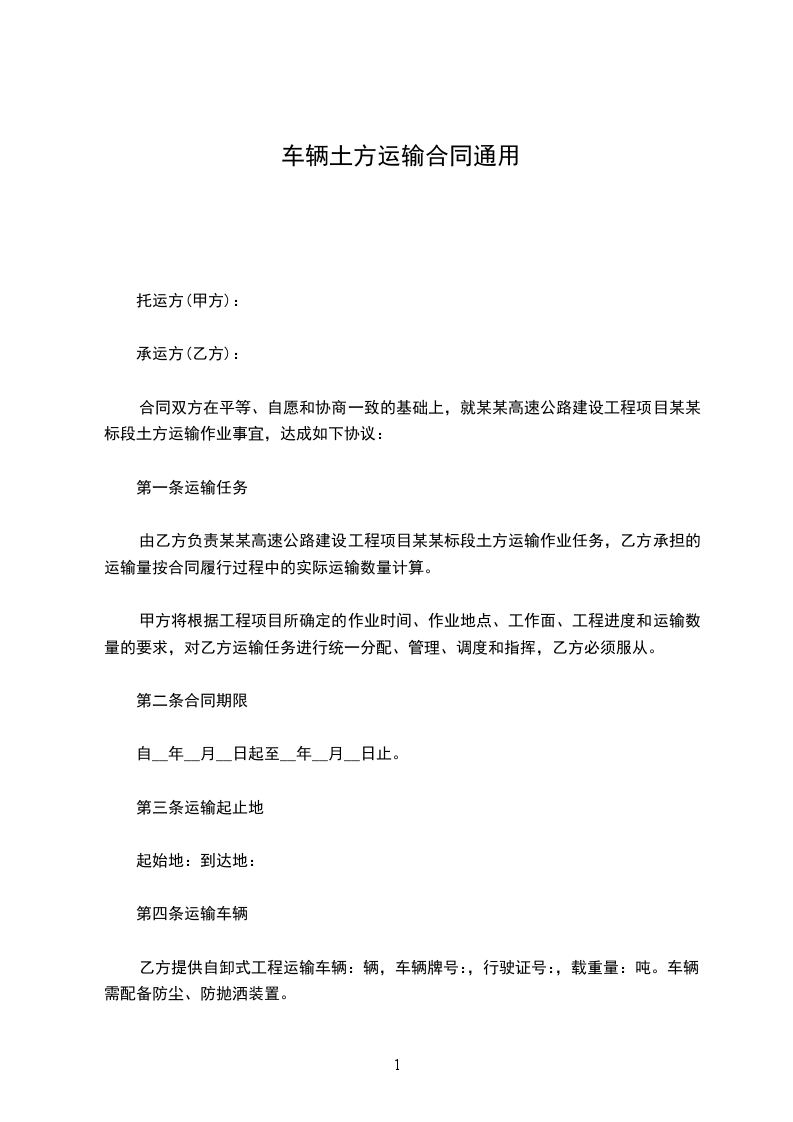 车辆土方运输合同通用

托运方(甲方)：

承运方(乙方)：

合同双方在平等、自愿和协商一致的基础上，就某某高速公路建设工程项目某某标段土方运输作业事宜，达成如下协议：

第一条运输任务

由乙方负责某某高速公路建设工程项目某某标段土方运输作业任务，乙方承担的运输量按合同履行过程中的实际运输数量计算。

甲方将根据工程项目所确定的作业时间、作业地点、工作面、工程进度和运输数量的要求，对乙方运输任务进行统一分配、管理、调度和指挥，乙方必须服从。

第二条合同期限

自__年__月__日起至__年__月__日止。

第三条运输起止地

起始地：到达地：

第四条运输车辆

乙方提供自卸式工程运输车辆：辆，车辆牌号：，行驶证号：，载重量：吨。车辆需配备防尘、防抛洒装置。

1